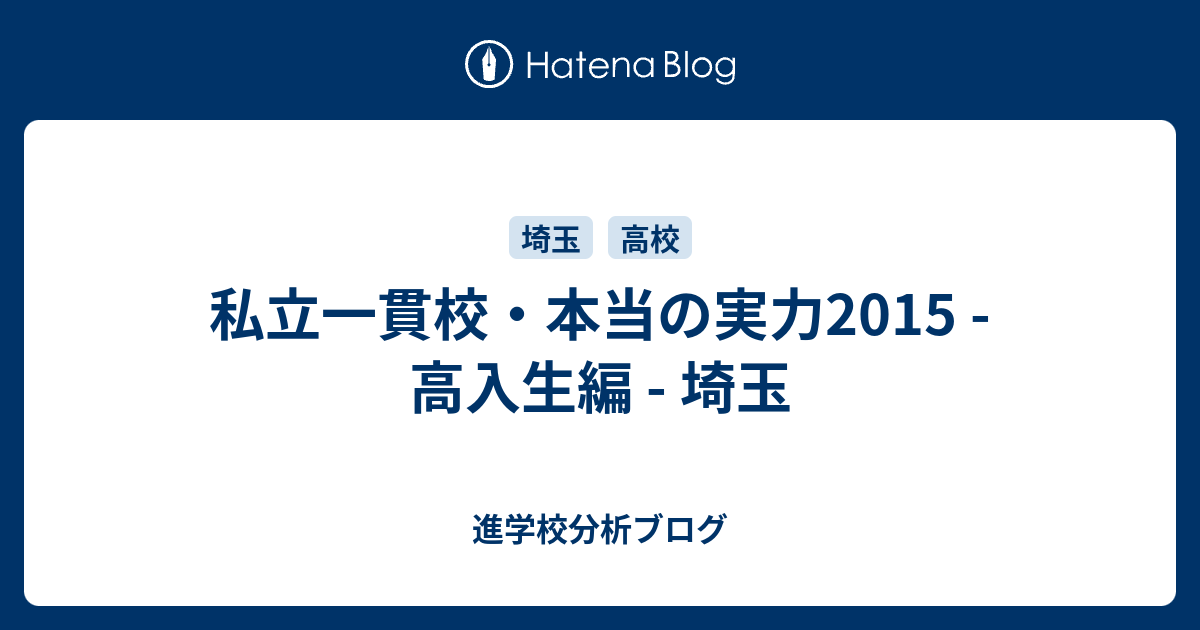 Hatena Blog

埼玉 高校

私立一貫校・本当の実力2015 - 高入生編 - 埼玉

進学校分析ブログ